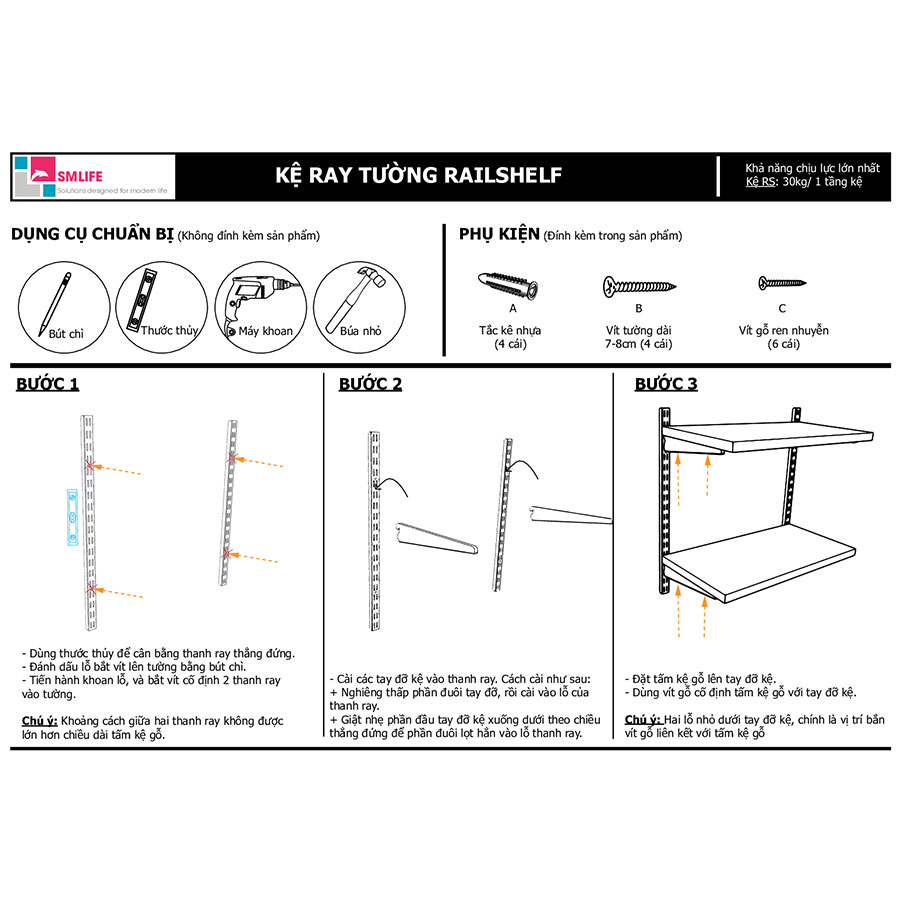 SMLIFE
Solutions designed for modern life

KỆ RAY TƯỜNG RAILSHELF

Khả năng chịu lực lớn nhất
Kệ RS: 30kg/ 1 tầng kệ

DỤNG CỤ CHUẨN BỊ (Không đính kèm sản phẩm)

Bút chì
Thước thủy
Máy khoan
Búa nhỏ

PHỤ KIỆN (Đính kèm trong sản phẩm)

A
Tắc kê nhựa
(4 cái)

B
Vít tường dài
7-8cm (4 cái)

C
Vít gỗ ren nhuyễn
(6 cái)

BƯỚC 1

- Dùng thước thủy để cân bằng thanh ray thẳng đứng.
- Đánh dấu lỗ bắt vít lên tường bằng bút chì.
- Tiến hành khoan lỗ, và bắt vít cố định 2 thanh ray vào tường.

Chú ý: Khoảng cách giữa hai thanh ray không được lớn hơn chiều dài tấm kệ gỗ.

BƯỚC 2

- Cài các tay đỡ kệ vào thanh ray. Cách cài như sau:
+ Nghiêng thấp phần đuôi tay đỡ, rồi cài vào lỗ của thanh ray.
+ Giật nhẹ phần đầu tay đỡ kệ xuống dưới theo chiều thẳng đứng để phần đuôi lọt hẳn vào lỗ thanh ray.

BƯỚC 3

- Đặt tấm kệ gỗ lên tay đỡ kệ.
- Dùng vít gỗ cố định tấm kệ gỗ với tay đỡ kệ.

Chú ý: Hai lỗ nhỏ dưới tay đỡ kệ, chính là vị trí bắn vít gỗ liên kết với tấm kệ gỗ